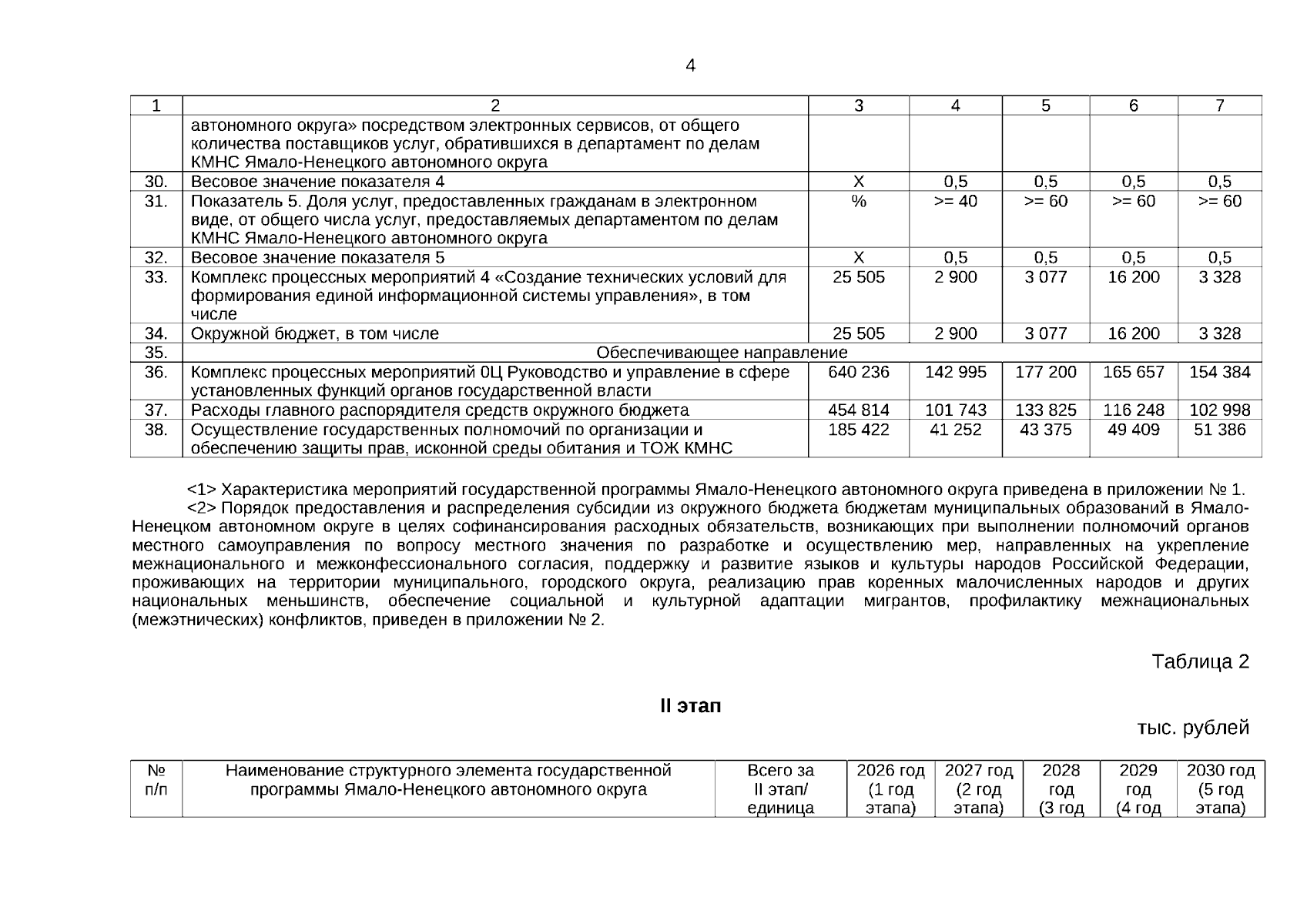 4

| 1 | 2 | 3 | 4 | 5 | 6 | 7 |
|---|---|---|---|---|---|---|
| | автономного округа» посредством электронных сервисов, от общего количества поставщиков услуг, обратившихся в департамент по делам КМНС Ямало-Ненецкого автономного округа | | | | | |
| 30. | Весовое значение показателя 4 | X | 0,5 | 0,5 | 0,5 | 0,5 |
| 31. | Показатель 5. Доля услуг, предоставленных гражданам в электронном виде, от общего числа услуг, предоставляемых департаментом по делам КМНС Ямало-Ненецкого автономного округа | % | >= 40 | >= 60 | >= 60 | >= 60 |
| 32. | Весовое значение показателя 5 | X | 0,5 | 0,5 | 0,5 | 0,5 |
| 33. | Комплекс процессных мероприятий 4 «Создание технических условий для формирования единой информационной системы управления», в том числе | 25 505 | 2 900 | 3 077 | 16 200 | 3 328 |
| 34. | Окружной бюджет, в том числе | 25 505 | 2 900 | 3 077 | 16 200 | 3 328 |
| 35. | Обеспечивающее направление | | | | | |
| 36. | Комплекс процессных мероприятий 0Ц Руководство и управление в сфере установленных функций органов государственной власти | 640 236 | 142 995 | 177 200 | 165 657 | 154 384 |
| 37. | Расходы главного распорядителя средств окружного бюджета | 454 814 | 101 743 | 133 825 | 116 248 | 102 998 |
| 38. | Осуществление государственных полномочий по организации и обеспечению защиты прав, исконной среды обитания и ТОЖ КМНС | 185 422 | 41 252 | 43 375 | 49 409 | 51 386 |

<1> Характеристика мероприятий государственной программы Ямало-Ненецкого автономного округа приведена в приложении № 1.
<2> Порядок предоставления и распределения субсидии из окружного бюджета бюджетам муниципальных образований в Ямало-Ненецком автономном округе в целях софинансирования расходных обязательств, возникающих при выполнении полномочий органов местного самоуправления по вопросу местного значения по разработке и осуществлению мер, направленных на укрепление межнационального и межконфессионального согласия, поддержку и развитие языков и культуры народов Российской Федерации, проживающих на территории муниципального, городского округа, реализацию прав коренных малочисленных народов и других национальных меньшинств, обеспечение социальной и культурной адаптации мигрантов, профилактику межнациональных (межэтнических) конфликтов, приведен в приложении № 2.

Таблица 2

II этап

тыс. рублей

| № п/п | Наименование структурного элемента государственной программы Ямало-Ненецкого автономного округа | Всего за II этап/ единица | 2026 год (1 год этапа) | 2027 год (2 год этапа) | 2028 год (3 год | 2029 год (4 год | 2030 год (5 год этапа) |
|---|---|---|---|---|---|---|---|